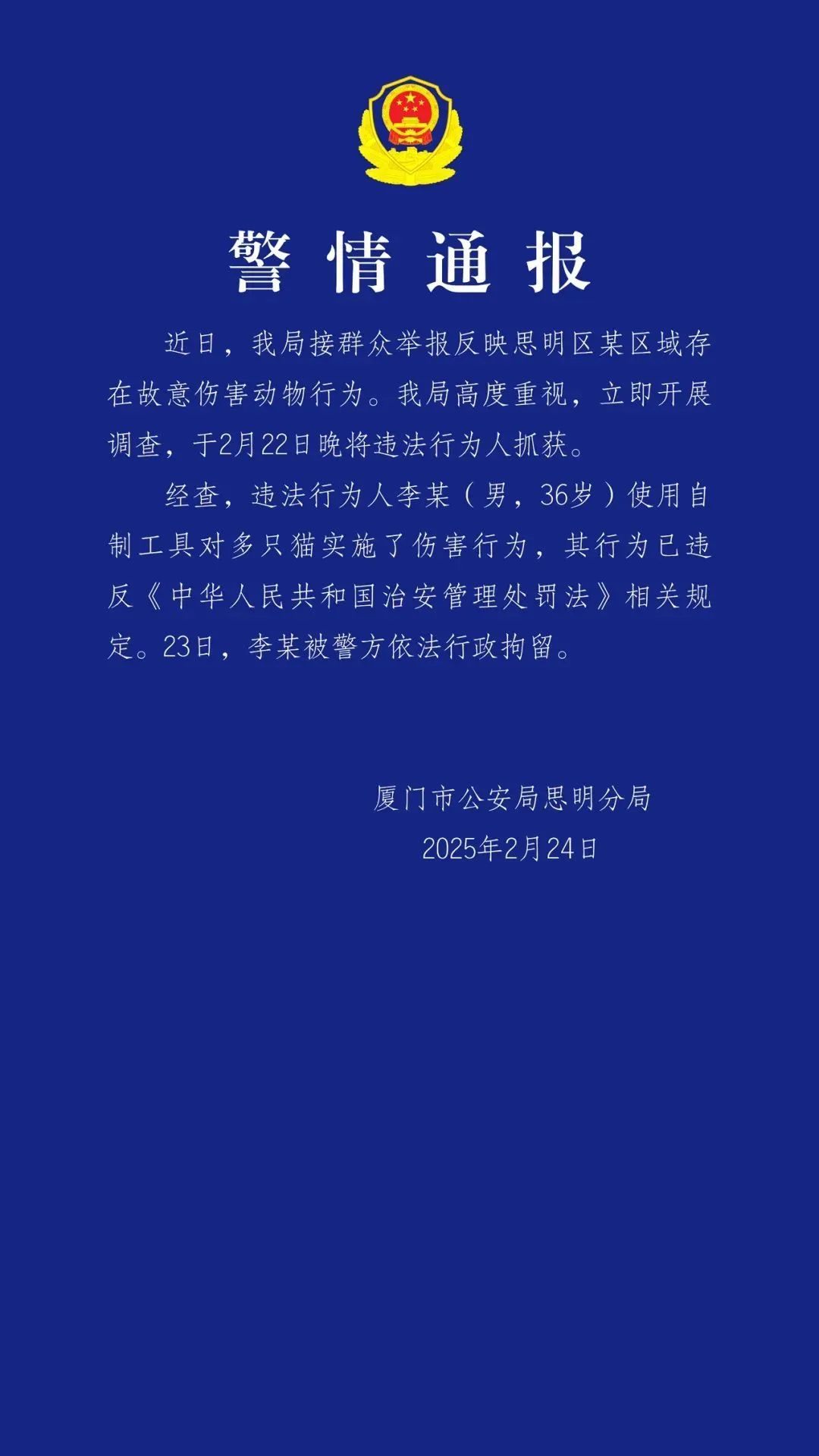 警情通报

近日，我局接群众举报反映思明区某区域存在故意伤害动物行为。我局高度重视，立即开展调查，于2月22日晚将违法行为人抓获。

经查，违法行为人李某（男，36岁）使用自制工具对多只猫实施了伤害行为，其行为已违反《中华人民共和国治安管理处罚法》相关规定。23日，李某被警方依法行政拘留。

厦门市公安局思明分局
2025年2月24日